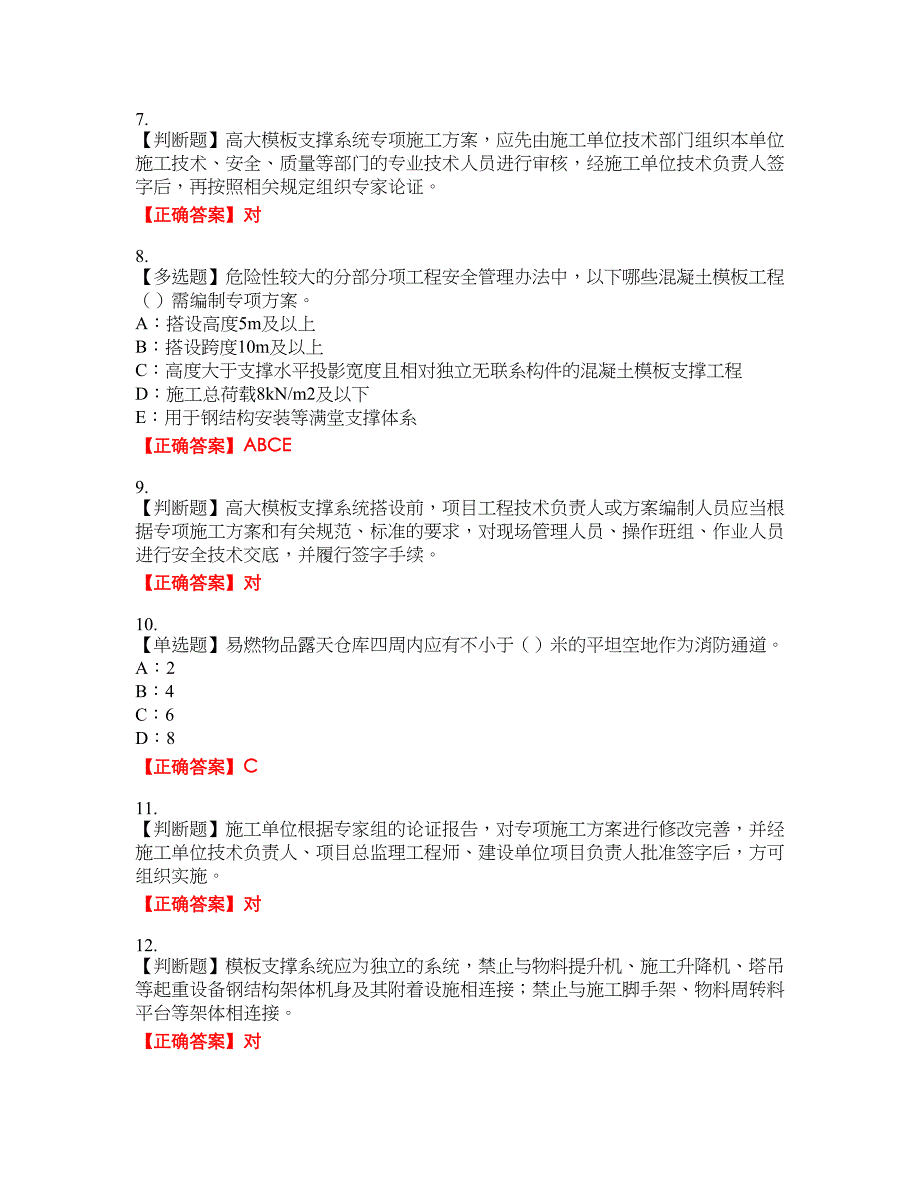 7.
【判断题】高大模板支撑系统专项施工方案，应先由施工单位技术部门组织本单位施工技术、安全、质量等部门的专业技术人员进行审核，经施工单位技术负责人签字后，再按照相关规定组织专家论证。

【正确答案】对

8.
【多选题】危险性较大的分部分项工程安全管理办法中，以下哪些混凝土模板工程（）需编制专项方案。
A：搭设高度5m及以上
B：搭设跨度10m及以上
C：高度大于支撑水平投影宽度且相对独立无联系构件的混凝土模板支撑工程
D：施工总荷载8kN/m2及以下
E：用于钢结构安装等满堂支撑体系

【正确答案】ABCE

9.
【判断题】高大模板支撑系统搭设前，项目工程技术负责人或方案编制人员应当根据专项施工方案和有关规范、标准的要求，对现场管理人员、操作班组、作业人员进行安全技术交底，并履行签字手续。

【正确答案】对

10.
【单选题】易燃物品露天仓库四周内应有不小于（）米的平坦空地作为消防通道。
A：2
B：4
C：6
D：8

【正确答案】C

11.
【判断题】施工单位根据专家组的论证报告，对专项施工方案进行修改完善，并经施工单位技术负责人、项目总监理工程师、建设单位项目负责人批准签字后，方可组织实施。

【正确答案】对

12.
【判断题】模板支撑系统应为独立的系统，禁止与物料提升机、施工升降机、塔吊等起重设备钢结构架体机身及其附着设施相连接；禁止与施工脚手架、物料周转料平台等架体相连接。

【正确答案】对